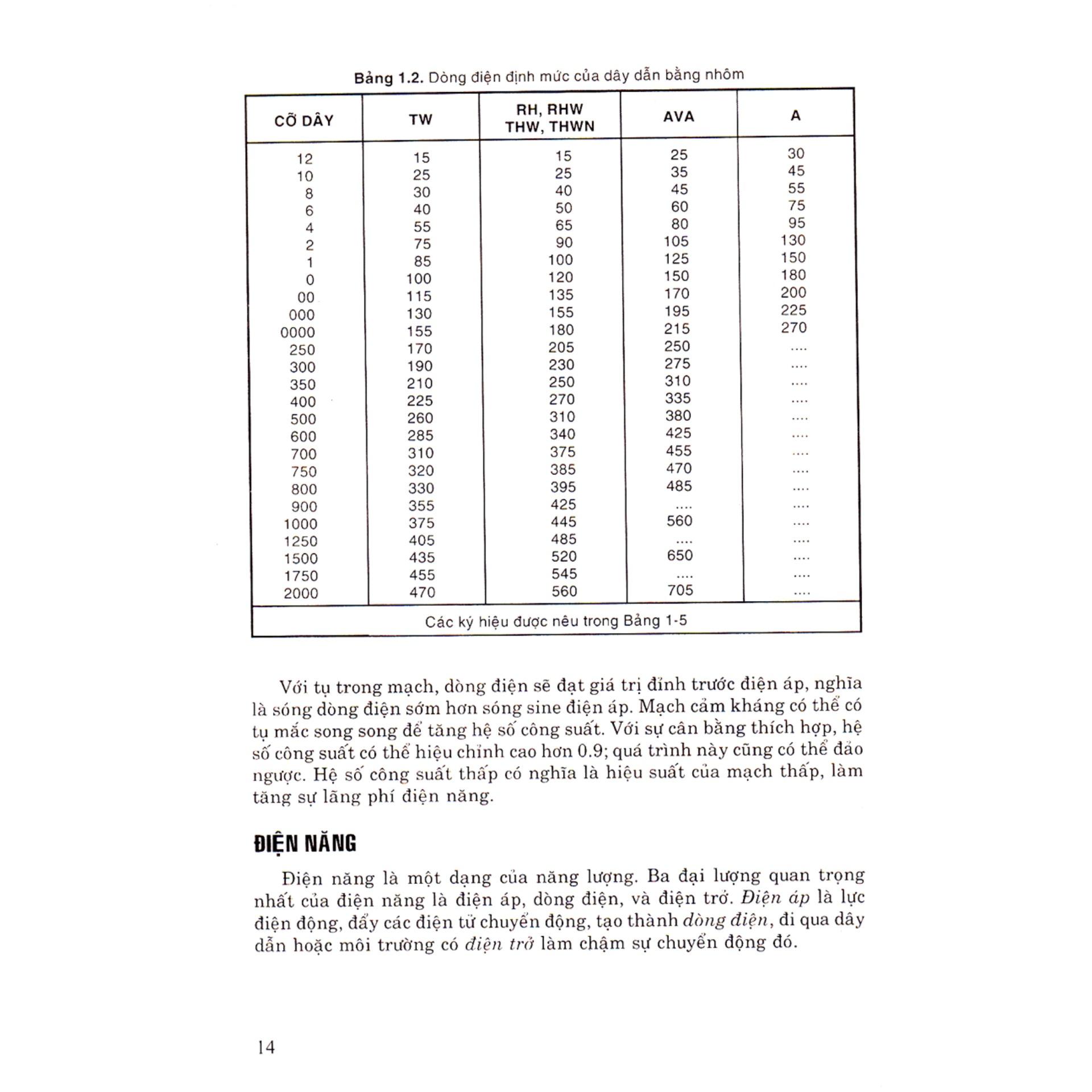 Bảng 1.2. Dòng điện định mức của dây dẫn bằng nhôm

| CỠ DÂY | TW | RH, RHW THW, THWN | AVA | A |
|---|---|---|---|---|
| 12 | 15 | 15 | 25 | 30 |
| 10 | 25 | 25 | 35 | 45 |
| 8 | 30 | 40 | 45 | 55 |
| 6 | 40 | 50 | 60 | 75 |
| 4 | 55 | 65 | 80 | 95 |
| 2 | 75 | 90 | 105 | 130 |
| 1 | 85 | 100 | 125 | 150 |
| 0 | 100 | 120 | 150 | 180 |
| 00 | 115 | 135 | 170 | 200 |
| 000 | 130 | 155 | 195 | 225 |
| 0000 | 155 | 180 | 215 | 270 |
| 250 | 170 | 205 | 250 | .... |
| 300 | 190 | 230 | 275 | .... |
| 350 | 210 | 250 | 310 | .... |
| 400 | 225 | 270 | 335 | .... |
| 500 | 260 | 310 | 380 | .... |
| 600 | 285 | 340 | 425 | .... |
| 700 | 310 | 375 | 455 | .... |
| 750 | 320 | 385 | 470 | .... |
| 800 | 330 | 395 | 485 | .... |
| 900 | 355 | 425 | .... | .... |
| 1000 | 375 | 445 | 560 | .... |
| 1250 | 405 | 485 | .... | .... |
| 1500 | 435 | 520 | 650 | .... |
| 1750 | 455 | 545 | .... | .... |
| 2000 | 470 | 560 | 705 | .... |
| Các ký hiệu được nêu trong Bảng 1-5 | | | | |

Với tụ trong mạch, dòng điện sẽ đạt giá trị đỉnh trước điện áp, nghĩa là sóng dòng điện sớm hơn sóng sine điện áp. Mạch cảm kháng có thể có tụ mắc song song để tăng hệ số công suất. Với sự cân bằng thích hợp, hệ số công suất có thể hiệu chỉnh cao hơn 0.9; quá trình này cũng có thể đảo ngược. Hệ số công suất thấp có nghĩa là hiệu suất của mạch thấp, làm tăng sự lãng phí điện năng.

ĐIỆN NĂNG

Điện năng là một dạng của năng lượng. Ba đại lượng quan trọng nhất của điện năng là điện áp, dòng điện, và điện trở. Điện áp là lực điện động, đẩy các điện tử chuyển động, tạo thành dòng điện, đi qua dây dẫn hoặc môi trường có điện trở làm chậm sự chuyển động đó.

14